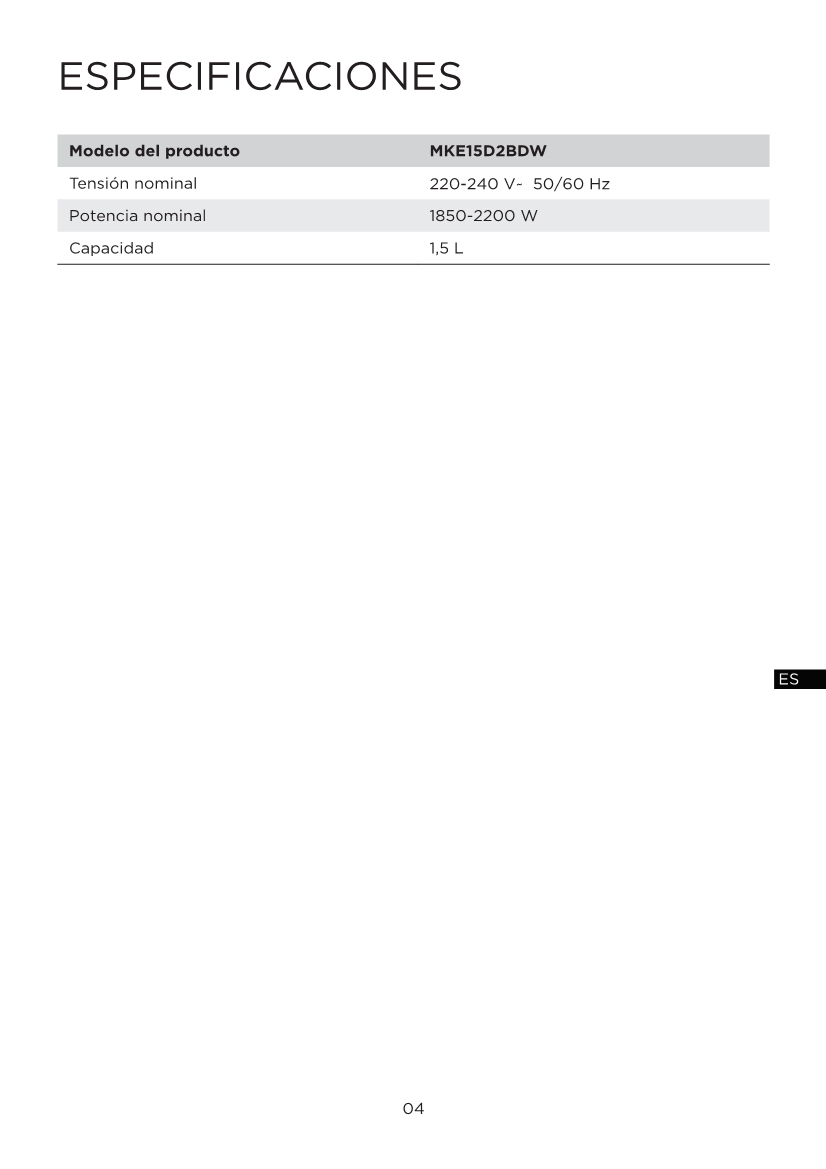 ESPECIFICACIONES

| Modelo del producto | MKE15D2BDW |
|---|---|
| Tensión nominal | 220-240 V- 50/60 Hz |
| Potencia nominal | 1850-2200 W |
| Capacidad | 1,5 L |

ES

04